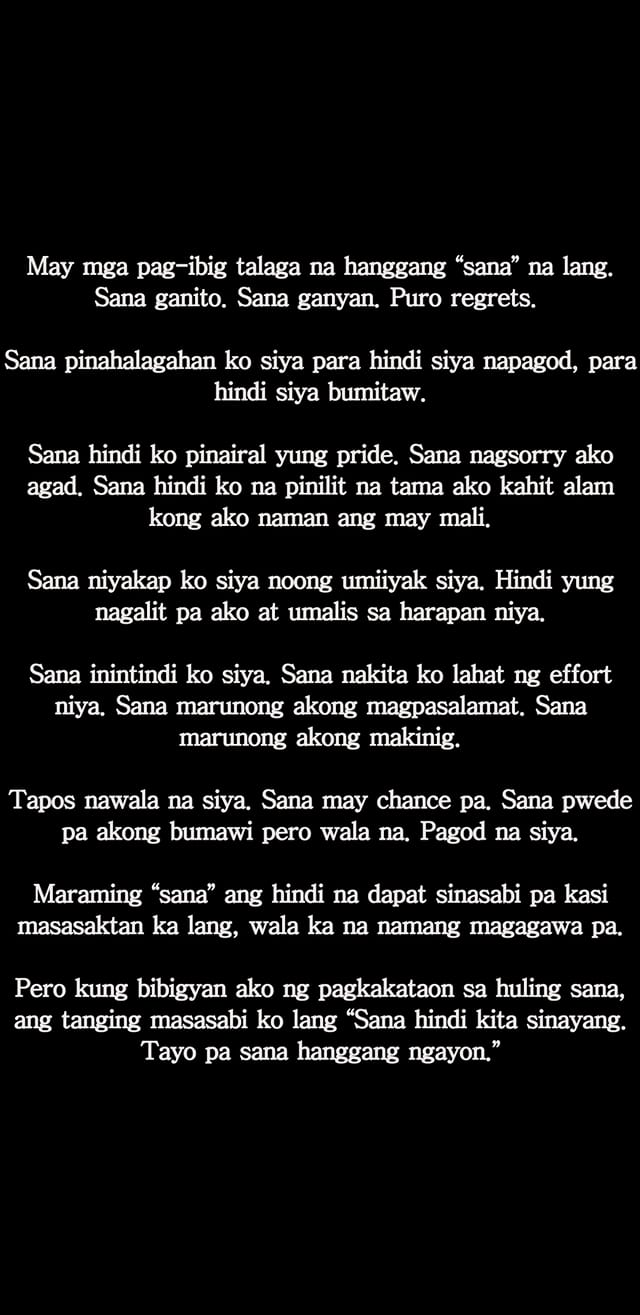 May mga pag-ibig talaga na hanggang "sana" na lang. Sana ganito. Sana ganyan. Puro regrets.

Sana pinahalagahan ko siya para hindi siya napagod, para hindi siya bumitaw.

Sana hindi ko pinairal yung pride. Sana nagsorry ako agad. Sana hindi ko na pinilit na tama ako kahit alam kong ako naman ang may mali.

Sana niyakap ko siya noong umiiyak siya. Hindi yung nagalit pa ako at umalis sa harapan niya.

Sana inintindi ko siya. Sana nakita ko lahat ng effort niya. Sana marunong akong magpasalamat. Sana marunong akong makinig.

Tapos nawala na siya. Sana may chance pa. Sana pwede pa akong bumawi pero wala na. Pagod na siya.

Maraming "sana" ang hindi na dapat sinasabi pa kasi masasaktan ka lang, wala ka na namang magagawa pa.

Pero kung bibigyan ako ng pagkakataon sa huling sana, ang tanging masasabi ko lang "Sana hindi kita sinayang. Tayo pa sana hanggang ngayon."